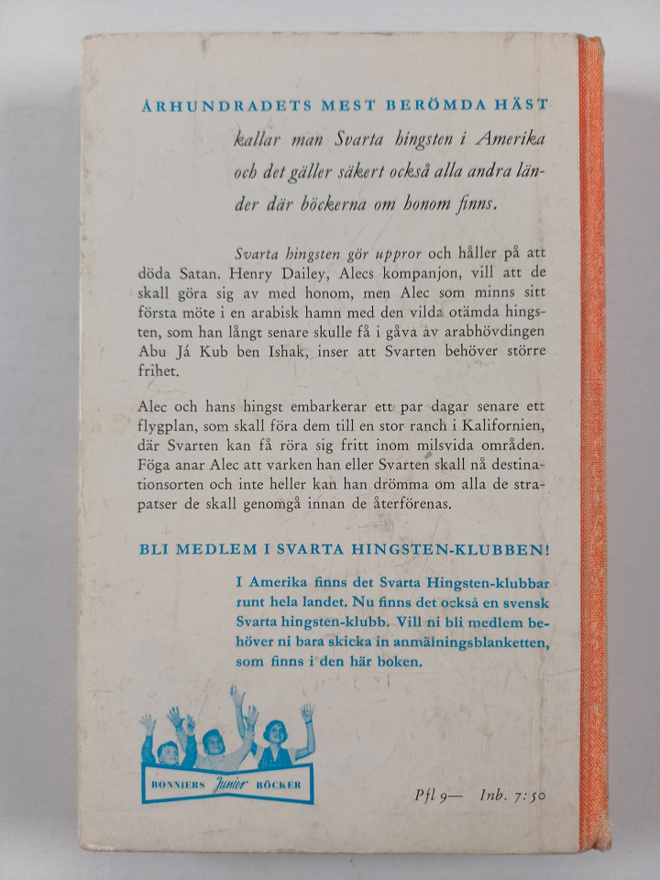 ÅRHUNDRADETS MEST BERÖMDA HÄST

kallar man Svarta hingsten i Amerika och det gäller säkert också alla andra länder där böckerna om honom finns.

Svarta hingsten gör uppror och håller på att döda Satan. Henry Dailey, Alecs kompanjon, vill att de skall göra sig av med honom, men Alec som minns sitt första möte i en arabisk hamn med den vilda otämda hingsten, som han långt senare skulle få i gåva av arabhövdingen Abu Já Kub ben Ishak, inser att Svarten behöver större frihet.

Alec och hans hingst embarkerar ett par dagar senare ett flygplan, som skall föra dem till en stor ranch i Kalifornien, där Svarten kan få röra sig fritt inom milsvida områden. Föga anar Alec att varken han eller Svarten skall nå destinationsorten och inte heller kan han drömma om alla de strapatser de skall genomgå innan de återförenas.

BLI MEDLEM I SVARTA HINGSTEN-KLUBBEN!

I Amerika finns det Svarta Hingsten-klubbar runt hela landet. Nu finns det också en svensk Svarta hingsten-klubb. Vill ni bli medlem behöver ni bara skicka in anmälningsblanketten, som finns i den här boken.

BONNIERS Junior BÖCKER

Pfl 9— Inb. 7:50